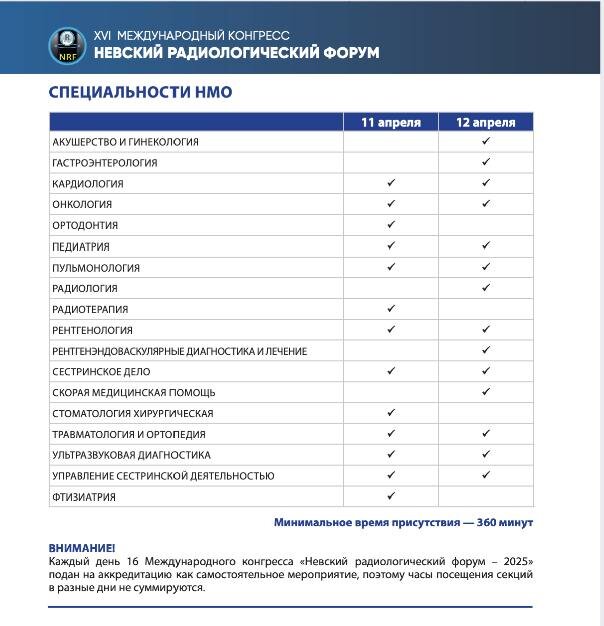 NRF

XVI МЕЖДУНАРОДНЫЙ КОНГРЕСС
НЕВСКИЙ РАДИОЛОГИЧЕСКИЙ ФОРУМ

СПЕЦИАЛЬНОСТИ НМО

| | 11 апреля | 12 апреля |
|---|---|---|
| АКУШЕРСТВО И ГИНЕКОЛОГИЯ | | ✓ |
| ГАСТРОЭНТЕРОЛОГИЯ | | ✓ |
| КАРДИОЛОГИЯ | ✓ | ✓ |
| ОНКОЛОГИЯ | ✓ | ✓ |
| ОРТОДОНТИЯ | ✓ | |
| ПЕДИАТРИЯ | ✓ | ✓ |
| ПУЛЬМОНОЛОГИЯ | ✓ | ✓ |
| РАДИОЛОГИЯ | | ✓ |
| РАДИОТЕРАПИЯ | ✓ | |
| РЕНТГЕНОЛОГИЯ | ✓ | ✓ |
| РЕНТГЕНЭНДОВАСКУЛЯРНЫЕ ДИАГНОСТИКА И ЛЕЧЕНИЕ | | ✓ |
| СЕСТРИНСКОЕ ДЕЛО | ✓ | ✓ |
| СКОРАЯ МЕДИЦИНСКАЯ ПОМОЩЬ | | ✓ |
| СТОМАТОЛОГИЯ ХИРУРГИЧЕСКАЯ | ✓ | |
| ТРАВМАТОЛОГИЯ И ОРТОПЕДИЯ | ✓ | ✓ |
| УЛЬТРАЗВУКОВАЯ ДИАГНОСТИКА | ✓ | ✓ |
| УПРАВЛЕНИЕ СЕСТРИНСКОЙ ДЕЯТЕЛЬНОСТЬЮ | ✓ | ✓ |
| ФТИЗИАТРИЯ | ✓ | |

Минимальное время присутствия — 360 минут

ВНИМАНИЕ!
Каждый день 16 Международного конгресса «Невский радиологический форум – 2025» подан на аккредитацию как самостоятельное мероприятие, поэтому часы посещения секций в разные дни не суммируются.